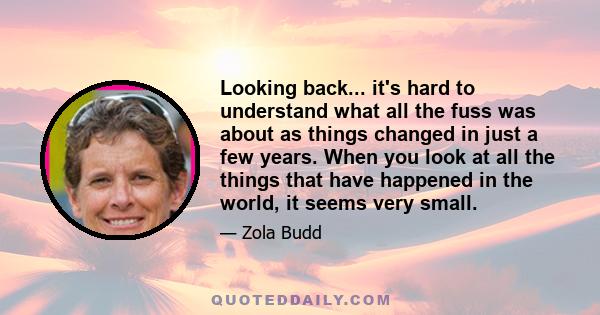 Looking back... it's hard to understand what all the fuss was about as things changed in just a few years. When you look at all the things that have happened in the world, it seems very small.

— Zola Budd

QUOTEDDAILY.COM